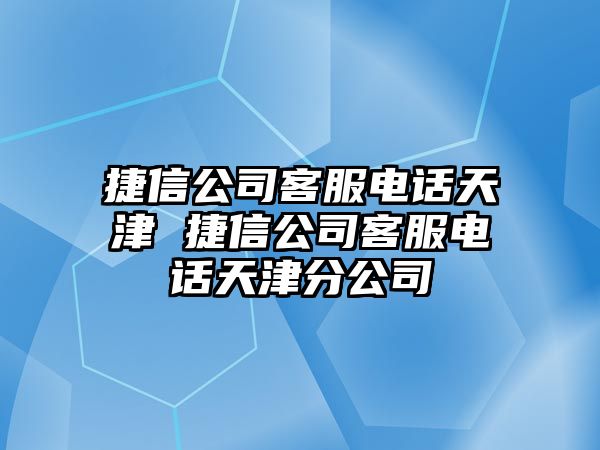 捷信公司客服电话天津 捷信公司客服电话天津分公司